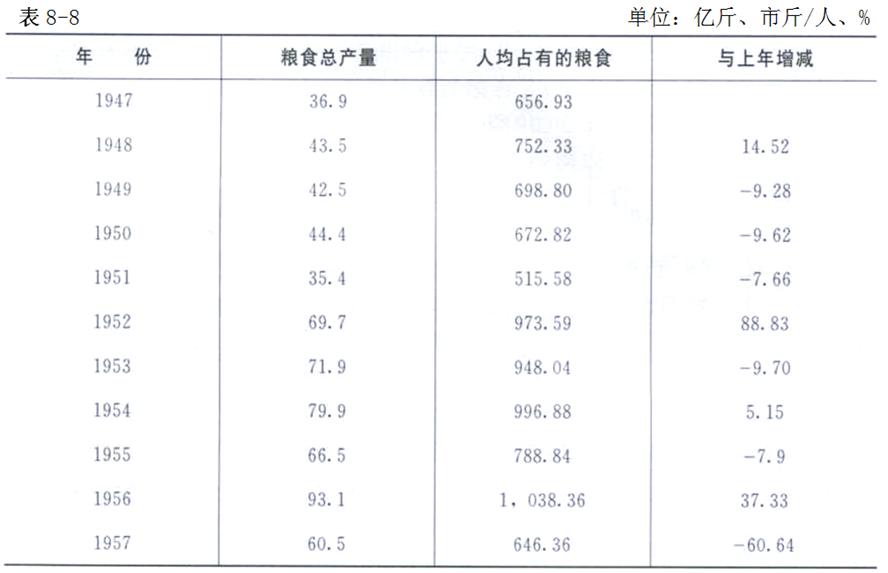 表 8-8

单位：亿斤、市斤/人、%

| 年　份 | 粮食总产量 | 人均占有的粮食 | 与上年增减 |
|---|---|---|---|
| 1947 | 36.9 | 656.93 | |
| 1948 | 43.5 | 752.33 | 14.52 |
| 1949 | 42.5 | 698.80 | -9.28 |
| 1950 | 44.4 | 672.82 | -9.62 |
| 1951 | 35.4 | 515.58 | -7.66 |
| 1952 | 69.7 | 973.59 | 88.83 |
| 1953 | 71.9 | 948.04 | -9.70 |
| 1954 | 79.9 | 996.88 | 5.15 |
| 1955 | 66.5 | 788.84 | -7.9 |
| 1956 | 93.1 | 1，038.36 | 37.33 |
| 1957 | 60.5 | 646.36 | -60.64 |